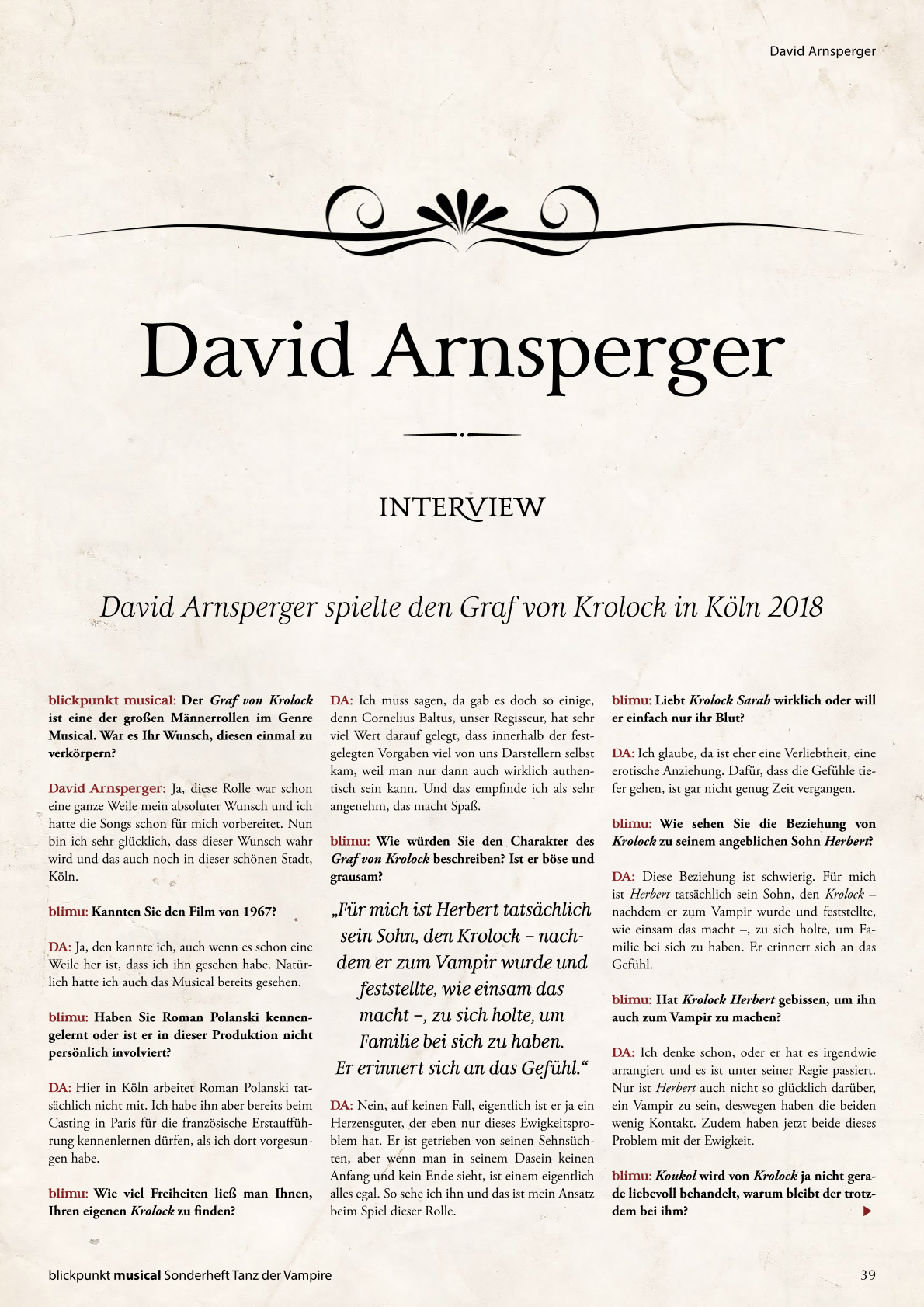 David Arnsperger

David Arnsperger

INTERVIEW

David Arnsperger spielte den Graf von Krolock in Köln 2018

blickpunkt musical: Der Graf von Krolock ist eine der großen Männerrollen im Genre Musical. War es Ihr Wunsch, diesen einmal zu verkörpern?

David Arnsperger: Ja, diese Rolle war schon eine ganze Weile mein absoluter Wunsch und ich hatte die Songs schon für mich vorbereitet. Nun bin ich sehr glücklich, dass dieser Wunsch wahr wird und das auch noch in dieser schönen Stadt, Köln.

blimu: Kannten Sie den Film von 1967?

DA: Ja, den kannte ich, auch wenn es schon eine Weile her ist, dass ich ihn gesehen habe. Natürlich hatte ich auch das Musical bereits gesehen.

blimu: Haben Sie Roman Polanski kennengelernt oder ist er in dieser Produktion nicht persönlich involviert?

DA: Hier in Köln arbeitet Roman Polanski tatsächlich nicht mit. Ich habe ihn aber bereits beim Casting in Paris für die französische Erstaufführung kennenlernen dürfen, als ich dort vorgesungen habe.

blimu: Wie viel Freiheiten ließ man Ihnen, Ihren eigenen Krolock zu finden?

DA: Ich muss sagen, da gab es doch so einige, denn Cornelius Baltus, unser Regisseur, hat sehr viel Wert darauf gelegt, dass innerhalb der festgelegten Vorgaben viel von uns Darstellern selbst kam, weil man nur dann auch wirklich authentisch sein kann. Und das empfinde ich als sehr angenehm, das macht Spaß.

blimu: Wie würden Sie den Charakter des Graf von Krolock beschreiben? Ist er böse und grausam?

„Für mich ist Herbert tatsächlich sein Sohn, den Krolock – nachdem er zum Vampir wurde und feststellte, wie einsam das macht –, zu sich holte, um Familie bei sich zu haben. Er erinnert sich an das Gefühl.“

DA: Nein, auf keinen Fall, eigentlich ist er ja ein Herzensguter, der eben nur dieses Ewigkeitsproblem hat. Er ist getrieben von seinen Sehnsüchten, aber wenn man in seinem Dasein keinen Anfang und kein Ende sieht, ist einem eigentlich alles egal. So sehe ich ihn und das ist mein Ansatz beim Spiel dieser Rolle.

blimu: Liebt Krolock Sarah wirklich oder will er einfach nur ihr Blut?

DA: Ich glaube, da ist eher eine Verliebtheit, eine erotische Anziehung. Dafür, dass die Gefühle tiefer gehen, ist gar nicht genug Zeit vergangen.

blimu: Wie sehen Sie die Beziehung von Krolock zu seinem angeblichen Sohn Herbert?

DA: Diese Beziehung ist schwierig. Für mich ist Herbert tatsächlich sein Sohn, den Krolock – nachdem er zum Vampir wurde und feststellte, wie einsam das macht –, zu sich holte, um Familie bei sich zu haben. Er erinnert sich an das Gefühl.

blimu: Hat Krolock Herbert gebissen, um ihn auch zum Vampir zu machen?

DA: Ich denke schon, oder er hat es irgendwie arrangiert und es ist unter seiner Regie passiert. Nur ist Herbert auch nicht so glücklich darüber, ein Vampir zu sein, deswegen haben die beiden wenig Kontakt. Zudem haben jetzt beide dieses Problem mit der Ewigkeit.

blimu: Koukol wird von Krolock ja nicht gerade liebevoll behandelt, warum bleibt der trotzdem bei ihm?

blickpunkt musical Sonderheft Tanz der Vampire 39